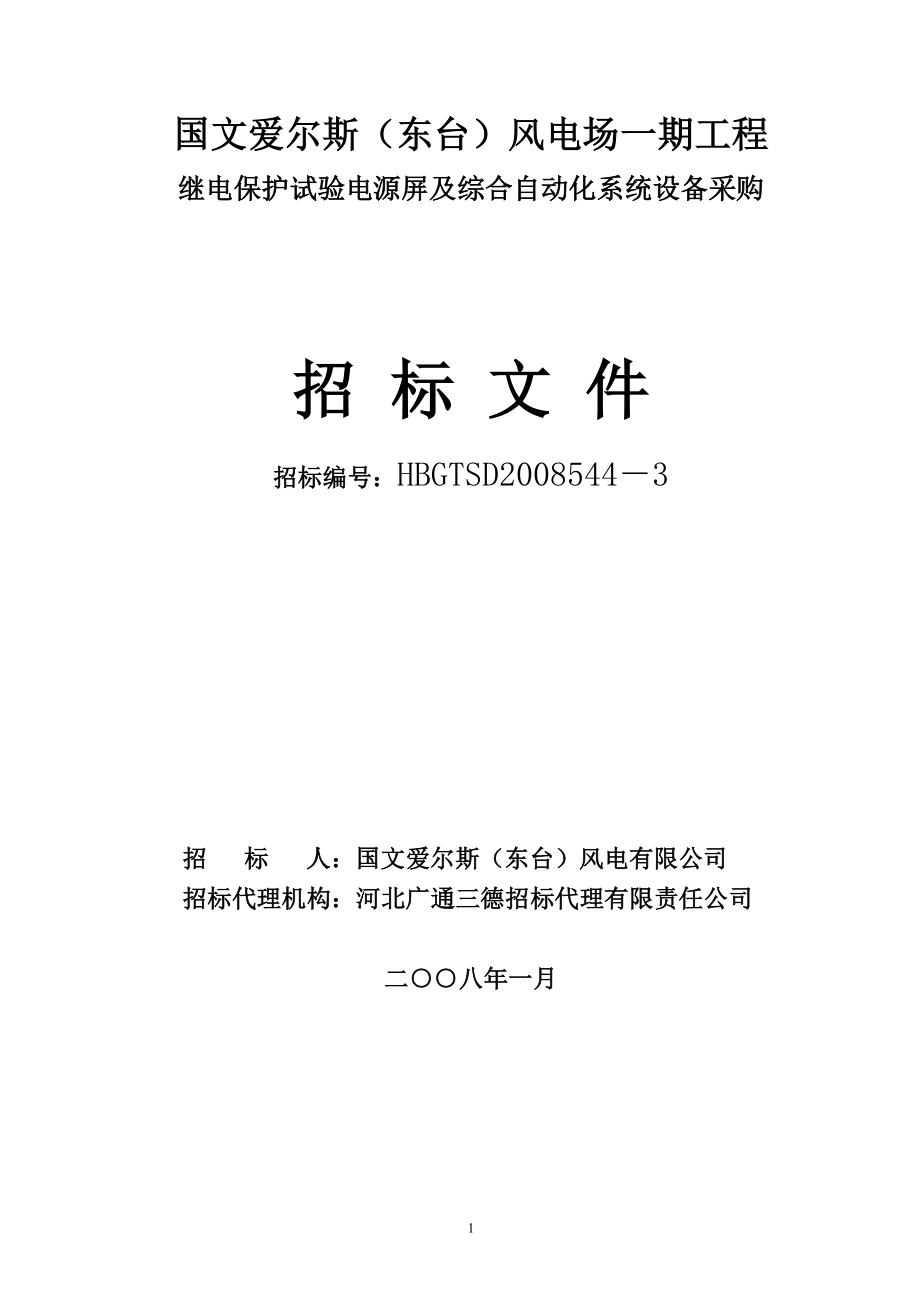 国文爱尔斯（东台）风电场一期工程
继电保护试验电源屏及综合自动化系统设备采购

招 标 文 件

招标编号：HBGTSD2008544－3

招　　标　　人：国文爱尔斯（东台）风电有限公司
招标代理机构：河北广通三德招标代理有限责任公司

二〇〇八年一月

1